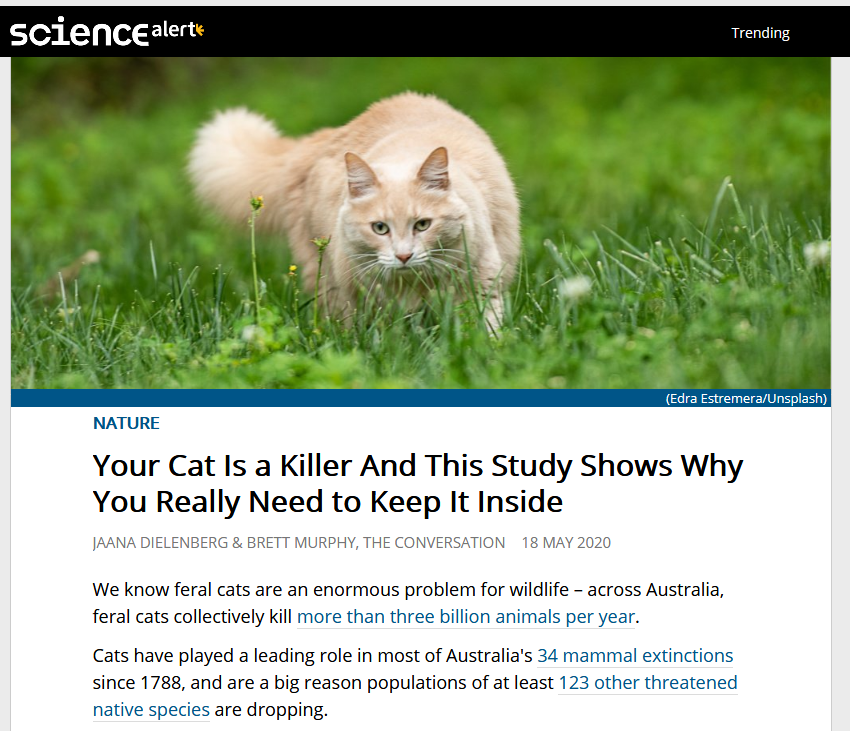 sciencealert

Trending

(Edra Estremera/Unsplash)

NATURE

Your Cat Is a Killer And This Study Shows Why You Really Need to Keep It Inside

JAANA DIELENBERG & BRETT MURPHY, THE CONVERSATION 18 MAY 2020

We know feral cats are an enormous problem for wildlife – across Australia, feral cats collectively kill more than three billion animals per year.

Cats have played a leading role in most of Australia's 34 mammal extinctions since 1788, and are a big reason populations of at least 123 other threatened native species are dropping.